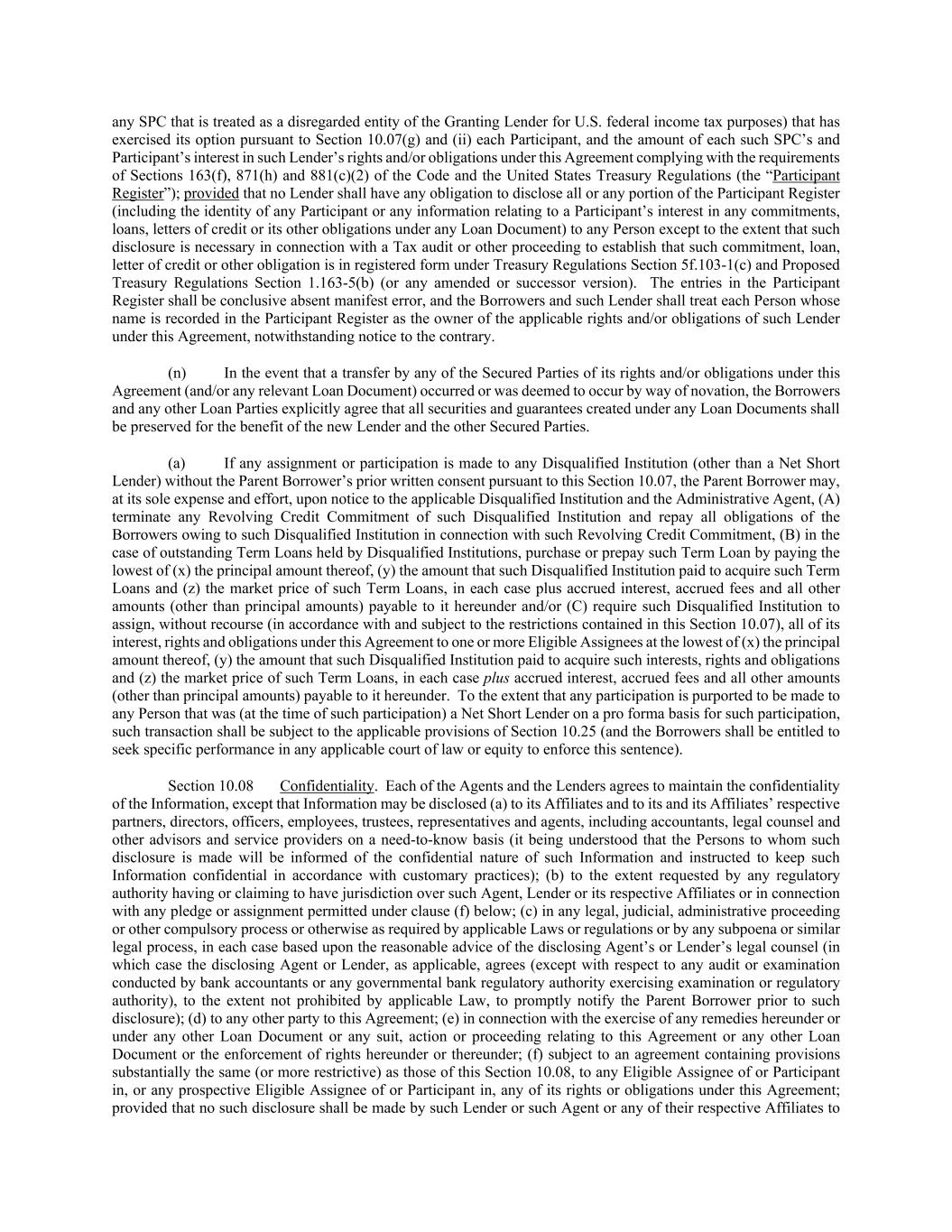 any SPC that is treated as a disregarded entity of the Granting Lender for U.S. federal income tax purposes) that has exercised its option pursuant to Section 10.07(g) and (ii) each Participant, and the amount of each such SPC's and Participant's interest in such Lender's rights and/or obligations under this Agreement complying with the requirements of Sections 163(f), 871(h) and 881(c)(2) of the Code and the United States Treasury Regulations (the "Participant Register"); provided that no Lender shall have any obligation to disclose all or any portion of the Participant Register (including the identity of any Participant or any information relating to a Participant's interest in any commitments, loans, letters of credit or its other obligations under any Loan Document) to any Person except to the extent that such disclosure is necessary in connection with a Tax audit or other proceeding to establish that such commitment, loan, letter of credit or other obligation is in registered form under Treasury Regulations Section 5f.103-1(c) and Proposed Treasury Regulations Section 1.163-5(b) (or any amended or successor version). The entries in the Participant Register shall be conclusive absent manifest error, and the Borrowers and such Lender shall treat each Person whose name is recorded in the Participant Register as the owner of the applicable rights and/or obligations of such Lender under this Agreement, notwithstanding notice to the contrary.

(n) In the event that a transfer by any of the Secured Parties of its rights and/or obligations under this Agreement (and/or any relevant Loan Document) occurred or was deemed to occur by way of novation, the Borrowers and any other Loan Parties explicitly agree that all securities and guarantees created under any Loan Documents shall be preserved for the benefit of the new Lender and the other Secured Parties.

(a) If any assignment or participation is made to any Disqualified Institution (other than a Net Short Lender) without the Parent Borrower's prior written consent pursuant to this Section 10.07, the Parent Borrower may, at its sole expense and effort, upon notice to the applicable Disqualified Institution and the Administrative Agent, (A) terminate any Revolving Credit Commitment of such Disqualified Institution and repay all obligations of the Borrowers owing to such Disqualified Institution in connection with such Revolving Credit Commitment, (B) in the case of outstanding Term Loans held by Disqualified Institutions, purchase or prepay such Term Loan by paying the lowest of (x) the principal amount thereof, (y) the amount that such Disqualified Institution paid to acquire such Term Loans and (z) the market price of such Term Loans, in each case plus accrued interest, accrued fees and all other amounts (other than principal amounts) payable to it hereunder and/or (C) require such Disqualified Institution to assign, without recourse (in accordance with and subject to the restrictions contained in this Section 10.07), all of its interest, rights and obligations under this Agreement to one or more Eligible Assignees at the lowest of (x) the principal amount thereof, (y) the amount that such Disqualified Institution paid to acquire such interests, rights and obligations and (z) the market price of such Term Loans, in each case plus accrued interest, accrued fees and all other amounts (other than principal amounts) payable to it hereunder. To the extent that any participation is purported to be made to any Person that was (at the time of such participation) a Net Short Lender on a pro forma basis for such participation, such transaction shall be subject to the applicable provisions of Section 10.25 (and the Borrowers shall be entitled to seek specific performance in any applicable court of law or equity to enforce this sentence).

Section 10.08 Confidentiality. Each of the Agents and the Lenders agrees to maintain the confidentiality of the Information, except that Information may be disclosed (a) to its Affiliates and to its and its Affiliates' respective partners, directors, officers, employees, trustees, representatives and agents, including accountants, legal counsel and other advisors and service providers on a need-to-know basis (it being understood that the Persons to whom such disclosure is made will be informed of the confidential nature of such Information and instructed to keep such Information confidential in accordance with customary practices); (b) to the extent requested by any regulatory authority having or claiming to have jurisdiction over such Agent, Lender or its respective Affiliates or in connection with any pledge or assignment permitted under clause (f) below; (c) in any legal, judicial, administrative proceeding or other compulsory process or otherwise as required by applicable Laws or regulations or by any subpoena or similar legal process, in each case based upon the reasonable advice of the disclosing Agent's or Lender's legal counsel (in which case the disclosing Agent or Lender, as applicable, agrees (except with respect to any audit or examination conducted by bank accountants or any governmental bank regulatory authority exercising examination or regulatory authority), to the extent not prohibited by applicable Law, to promptly notify the Parent Borrower prior to such disclosure); (d) to any other party to this Agreement; (e) in connection with the exercise of any remedies hereunder or under any other Loan Document or any suit, action or proceeding relating to this Agreement or any other Loan Document or the enforcement of rights hereunder or thereunder; (f) subject to an agreement containing provisions substantially the same (or more restrictive) as those of this Section 10.08, to any Eligible Assignee of or Participant in, or any prospective Eligible Assignee of or Participant in, any of its rights or obligations under this Agreement; provided that no such disclosure shall be made by such Lender or such Agent or any of their respective Affiliates to